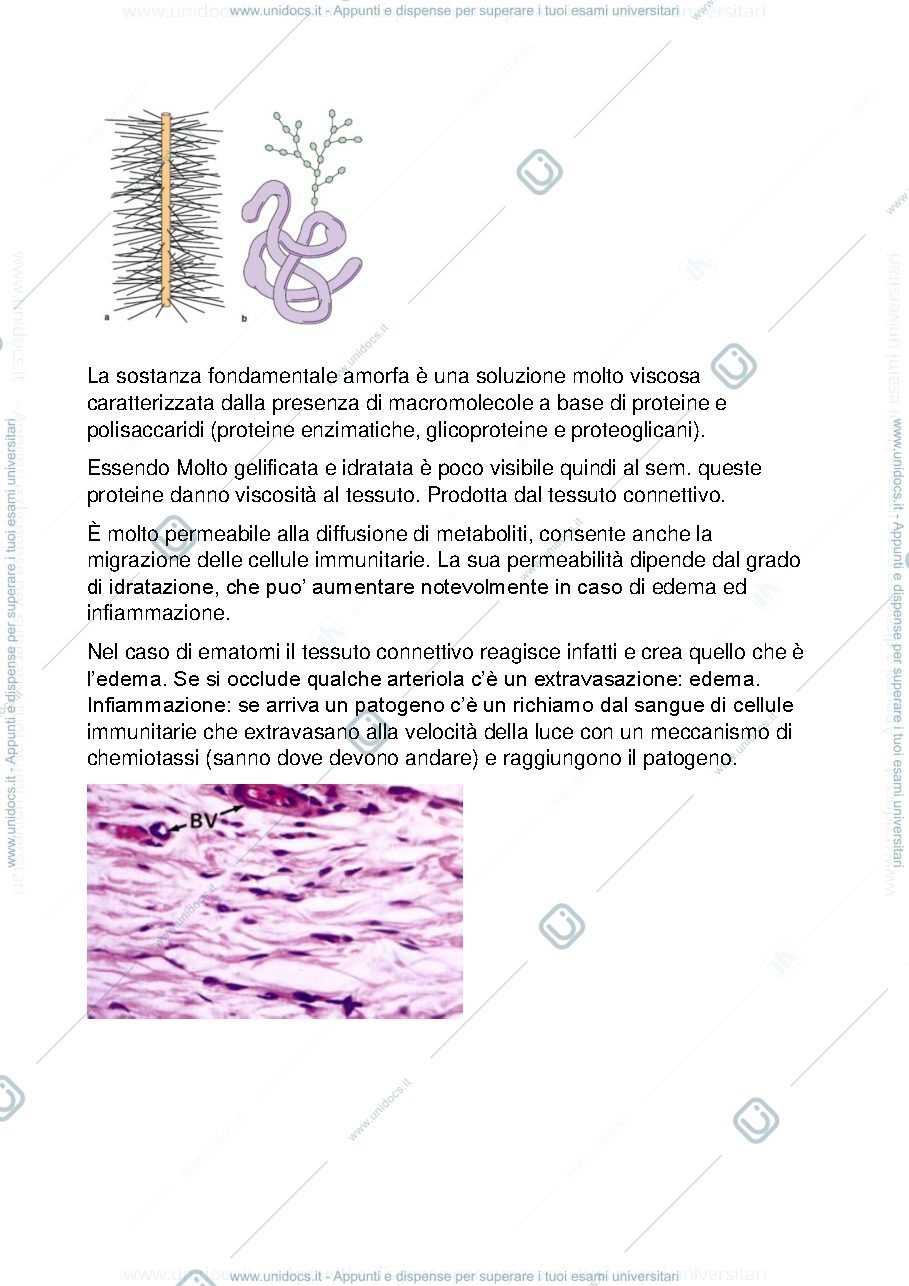 www.unidocs.it - Appunti e dispense per superare i tuoi esami universitari

a b

La sostanza fondamentale amorfa è una soluzione molto viscosa caratterizzata dalla presenza di macromolecole a base di proteine e polisaccaridi (proteine enzimatiche, glicoproteine e proteoglicani).

Essendo Molto gelificata e idratata è poco visibile quindi al sem. queste proteine danno viscosità al tessuto. Prodotta dal tessuto connettivo.

È molto permeabile alla diffusione di metaboliti, consente anche la migrazione delle cellule immunitarie. La sua permeabilità dipende dal grado di idratazione, che puo' aumentare notevolmente in caso di edema ed infiammazione.

Nel caso di ematomi il tessuto connettivo reagisce infatti e crea quello che è l'edema. Se si occlude qualche arteriola c'è un extravasazione: edema. Infiammazione: se arriva un patogeno c'è un richiamo dal sangue di cellule immunitarie che extravasano alla velocità della luce con un meccanismo di chemiotassi (sanno dove devono andare) e raggiungono il patogeno.

BV

www.unidocs.it - Appunti e dispense per superare i tuoi esami universitari

www.unidocs.it